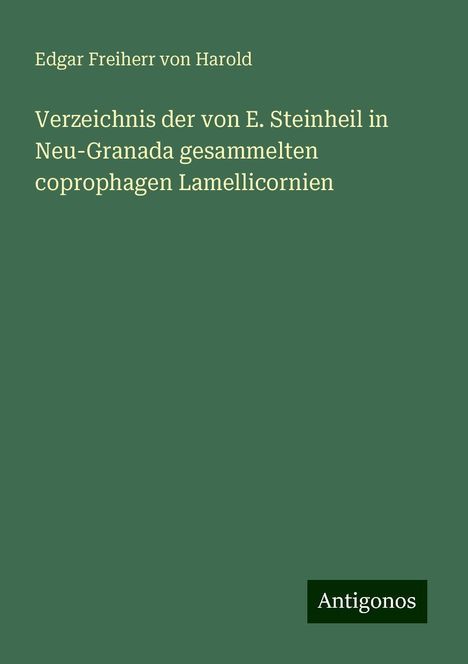 Edgar Freiherr von Harold

Verzeichnis der von E. Steinheil in Neu-Granada gesammelten coprophagen Lamellicornien

Antigonos